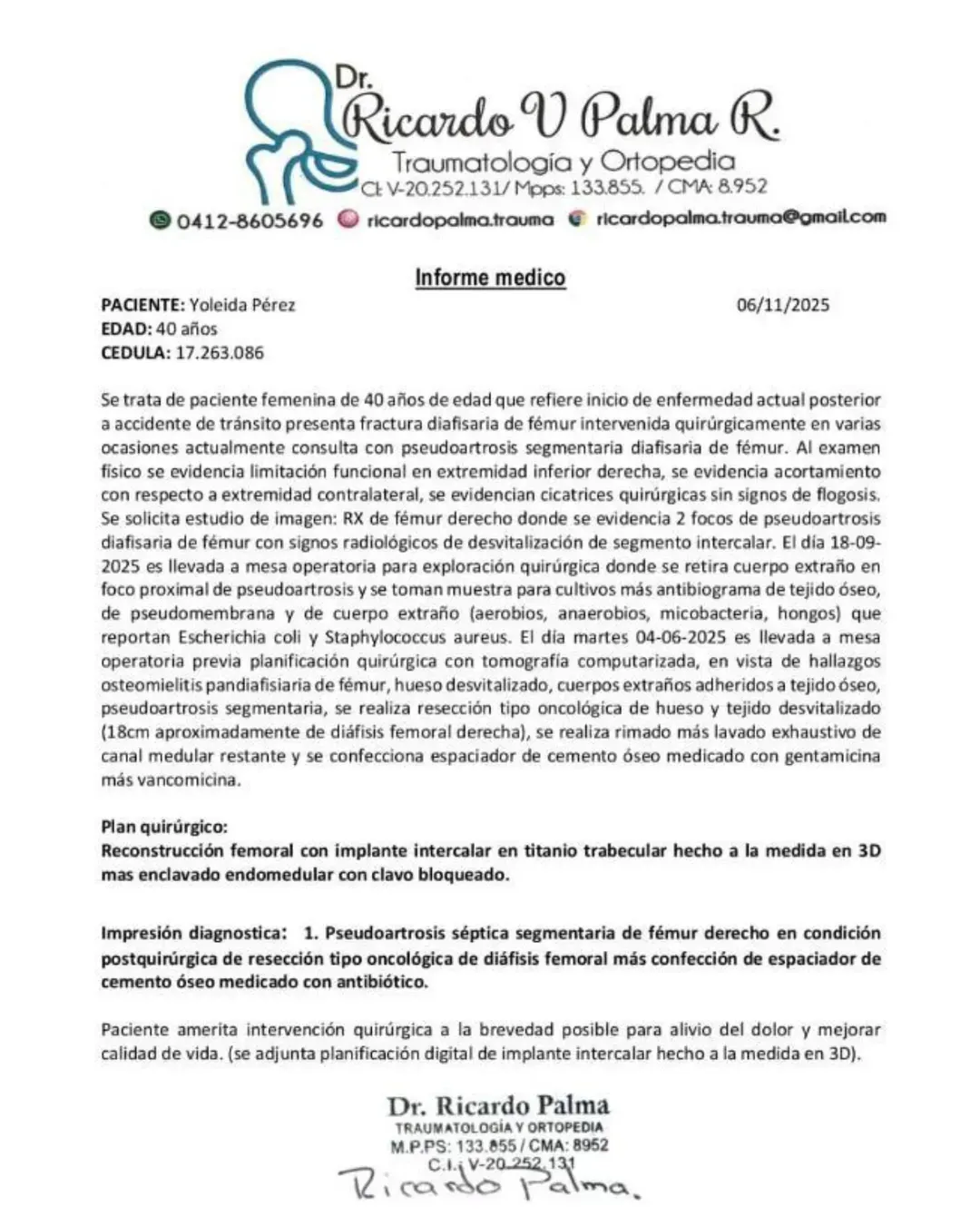 Dr.
Ricardo V Palma R.
Traumatología y Ortopedia
CI: V-20.252.131/ Mpps: 133.855. / CMA: 8.952
0412-8605696 ricardopalma.trauma ricardopalma.trauma@gmail.com

Informe medico

PACIENTE: Yoleida Pérez 06/11/2025
EDAD: 40 años
CEDULA: 17.263.086

Se trata de paciente femenina de 40 años de edad que refiere inicio de enfermedad actual posterior a accidente de tránsito presenta fractura diafisaria de fémur intervenida quirúrgicamente en varias ocasiones actualmente consulta con pseudoartrosis segmentaria diafisaria de fémur. Al examen físico se evidencia limitación funcional en extremidad inferior derecha, se evidencia acortamiento con respecto a extremidad contralateral, se evidencian cicatrices quirúrgicas sin signos de flogosis. Se solicita estudio de imagen: RX de fémur derecho donde se evidencia 2 focos de pseudoartrosis diafisaria de fémur con signos radiológicos de desvitalización de segmento intercalar. El día 18-09-2025 es llevada a mesa operatoria para exploración quirúrgica donde se retira cuerpo extraño en foco proximal de pseudoartrosis y se toman muestra para cultivos más antibiograma de tejido óseo, de pseudomembrana y de cuerpo extraño (aerobios, anaerobios, micobacteria, hongos) que reportan Escherichia coli y Staphylococcus aureus. El día martes 04-06-2025 es llevada a mesa operatoria previa planificación quirúrgica con tomografía computarizada, en vista de hallazgos osteomielitis pandiafisiaria de fémur, hueso desvitalizado, cuerpos extraños adheridos a tejido óseo, pseudoartrosis segmentaria, se realiza resección tipo oncológica de hueso y tejido desvitalizado (18cm aproximadamente de diáfisis femoral derecha), se realiza rimado más lavado exhaustivo de canal medular restante y se confecciona espaciador de cemento óseo medicado con gentamicina más vancomicina.

Plan quirúrgico:
Reconstrucción femoral con implante intercalar en titanio trabecular hecho a la medida en 3D mas enclavado endomedular con clavo bloqueado.

Impresión diagnostica: 1. Pseudoartrosis séptica segmentaria de fémur derecho en condición postquirúrgica de resección tipo oncológica de diáfisis femoral más confección de espaciador de cemento óseo medicado con antibiótico.

Paciente amerita intervención quirúrgica a la brevedad posible para alivio del dolor y mejorar calidad de vida. (se adjunta planificación digital de implante intercalar hecho a la medida en 3D).

Dr. Ricardo Palma
TRAUMATOLOGÍA Y ORTOPEDIA
M.P.PS: 133.855 / CMA: 8952
C.I.: V-20.252.131
Ricardo Palma.